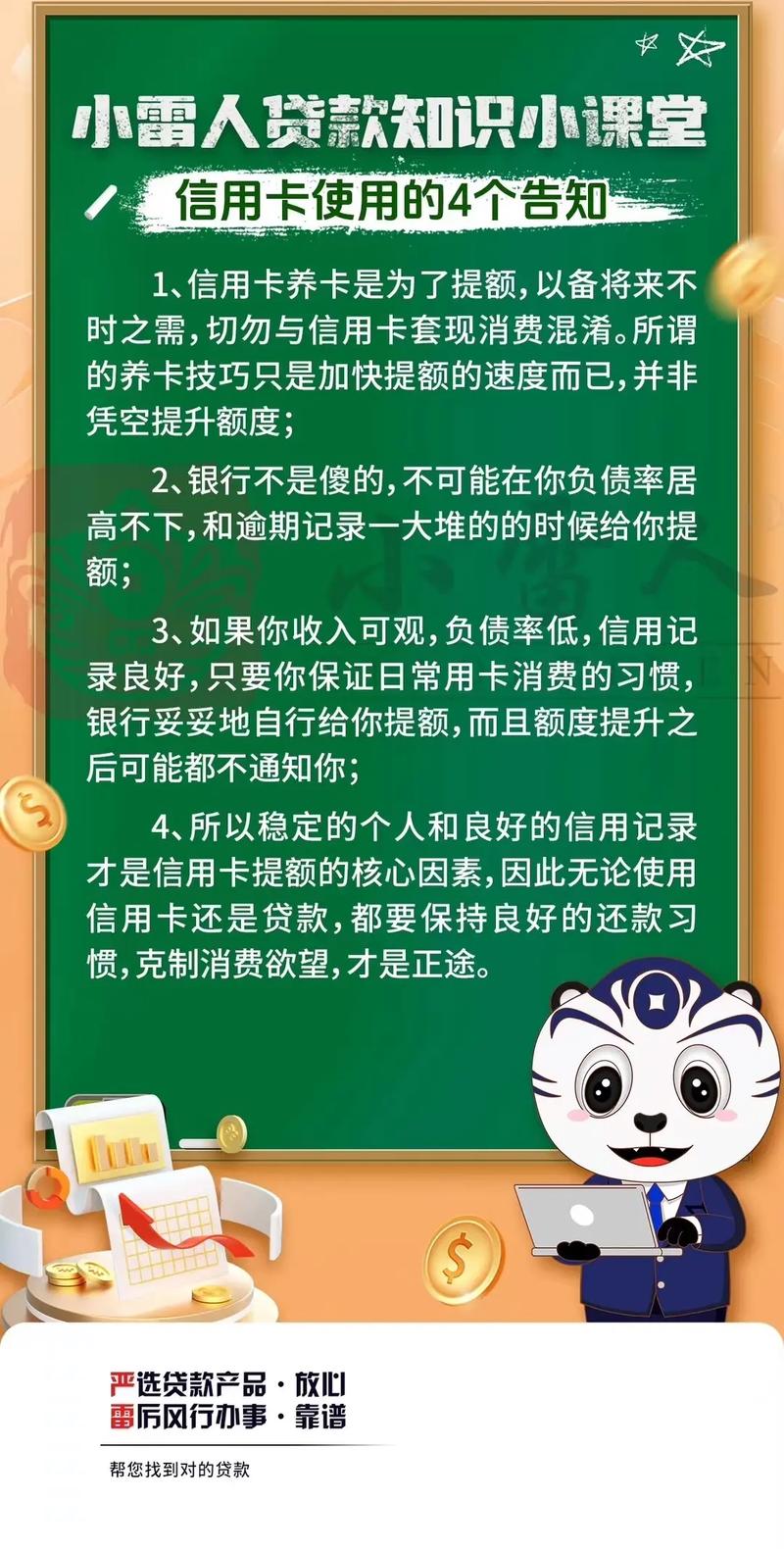 小雷人贷款知识小课堂

信用卡使用的4个告知

1、信用卡养卡是为了提额，以备将来不时之需，切勿与信用卡套现消费混淆。所谓的养卡技巧只是加快提额的速度而已，并非凭空提升额度；

2、银行不是傻的，不可能在你负债率居高不下，和逾期记录一大堆的的时候给你提额；

3、如果你收入可观，负债率低，信用记录良好，只要你保证日常用卡消费的习惯，银行妥妥地自行给你提额，而且额度提升之后可能都不通知你；

4、所以稳定的个人和良好的信用记录才是信用卡提额的核心因素，因此无论使用信用卡还是贷款，都要保持良好的还款习惯，克制消费欲望，才是正途。

严选贷款产品·放心
雷厉风行办事·靠谱

帮您找到对的贷款